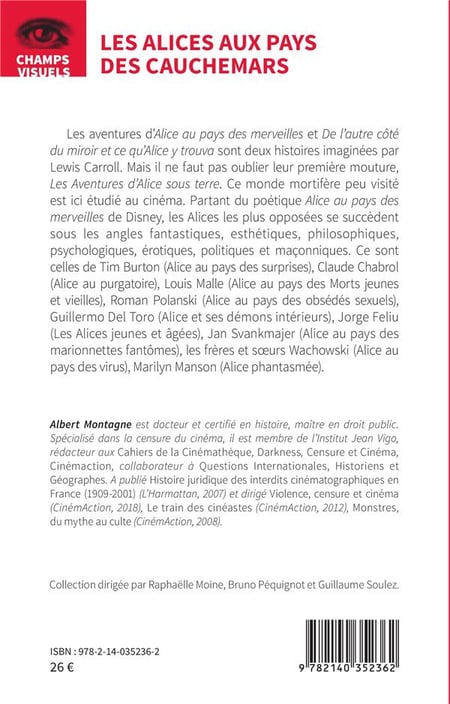 CHAMPS VISUELS

LES ALICES AUX PAYS DES CAUCHEMARS

Les aventures d'Alice au pays des merveilles et De l'autre côté du miroir et ce qu'Alice y trouva sont deux histoires imaginées par Lewis Carroll. Mais il ne faut pas oublier leur première mouture, Les Aventures d'Alice sous terre. Ce monde mortifère peu visité est ici étudié au cinéma. Partant du poétique Alice au pays des merveilles de Disney, les Alices les plus opposées se succèdent sous les angles fantastiques, esthétiques, philosophiques, psychologiques, érotiques, politiques et maçonniques. Ce sont celles de Tim Burton (Alice au pays des surprises), Claude Chabrol (Alice au purgatoire), Louis Malle (Alice au pays des Morts jeunes et vieilles), Roman Polanski (Alice au pays des obsédés sexuels), Guillermo Del Toro (Alice et ses démons intérieurs), Jorge Feliu (Les Alices jeunes et âgées), Jan Svankmajer (Alice au pays des marionnettes fantômes), les frères et sœurs Wachowski (Alice au pays des virus), Marilyn Manson (Alice phantasmée).

Albert Montagne est docteur et certifié en histoire, maître en droit public. Spécialisé dans la censure du cinéma, il est membre de l'Institut Jean Vigo, rédacteur aux Cahiers de la Cinémathèque, Darkness, Censure et Cinéma, Cinémaction, collaborateur à Questions Internationales, Historiens et Géographes. A publié Histoire juridique des interdits cinématographiques en France (1909-2001) (L'Harmattan, 2007) et dirigé Violence, censure et cinéma (CinémAction, 2018), Le train des cinéastes (CinémAction, 2012), Monstres, du mythe au culte (CinémAction, 2008).

Collection dirigée par Raphaëlle Moine, Bruno Péquignot et Guillaume Soulez.

ISBN : 978-2-14-035236-2
26 €

9 782140 352362